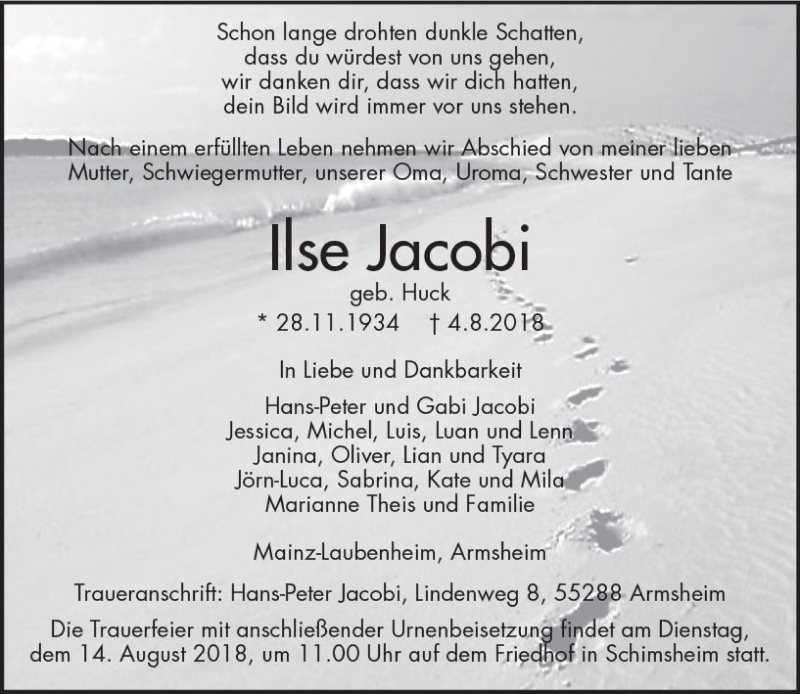 Schon lange drohten dunkle Schatten,
dass du würdest von uns gehen,
wir danken dir, dass wir dich hatten,
dein Bild wird immer vor uns stehen.

Nach einem erfüllten Leben nehmen wir Abschied von meiner lieben Mutter, Schwiegermutter, unserer Oma, Uroma, Schwester und Tante

Ilse Jacobi

geb. Huck

* 28.11.1934 † 4.8.2018

In Liebe und Dankbarkeit

Hans-Peter und Gabi Jacobi
Jessica, Michel, Luis, Luan und Lenn
Janina, Oliver, Lian und Tyara
Jörn-Luca, Sabrina, Kate und Mila
Marianne Theis und Familie

Mainz-Laubenheim, Armsheim

Traueranschrift: Hans-Peter Jacobi, Lindenweg 8, 55288 Armsheim

Die Trauerfeier mit anschließender Urnenbeisetzung findet am Dienstag, dem 14. August 2018, um 11.00 Uhr auf dem Friedhof in Schimsheim statt.